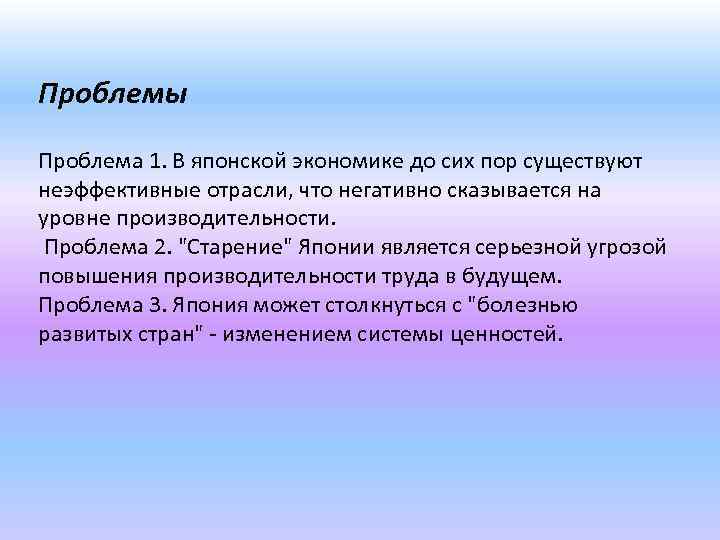 Проблемы

Проблема 1. В японской экономике до сих пор существуют неэффективные отрасли, что негативно сказывается на уровне производительности.
Проблема 2. "Старение" Японии является серьезной угрозой повышения производительности труда в будущем.
Проблема 3. Япония может столкнуться с "болезнью развитых стран" - изменением системы ценностей.